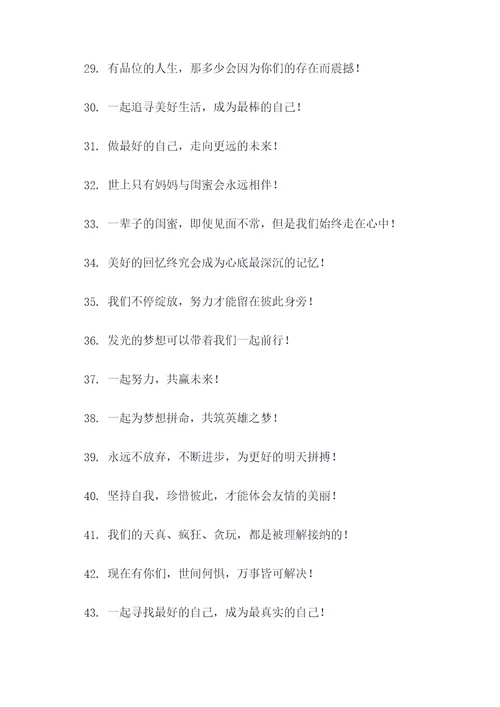 29. 有品位的人生，那多少会因为你们的存在而震撼！

30. 一起追寻美好生活，成为最棒的自己！

31. 做最好的自己，走向更远的未来！

32. 世上只有妈妈与闺蜜会永远相伴！

33. 一辈子的闺蜜，即使见面不常，但是我们始终走在心中！

34. 美好的回忆终究会成为心底最深沉的记忆！

35. 我们不停绽放，努力才能留在彼此身旁！

36. 发光的梦想可以带着我们一起前行！

37. 一起努力，共赢未来！

38. 一起为梦想拼命，共筑英雄之梦！

39. 永远不放弃，不断进步，为更好的明天拼搏！

40. 坚持自我，珍惜彼此，才能体会友情的美丽！

41. 我们的天真、疯狂、贪玩，都是被理解接纳的！

42. 现在有你们，世间何惧，万事皆可解决！

43. 一起寻找最好的自己，成为最真实的自己！